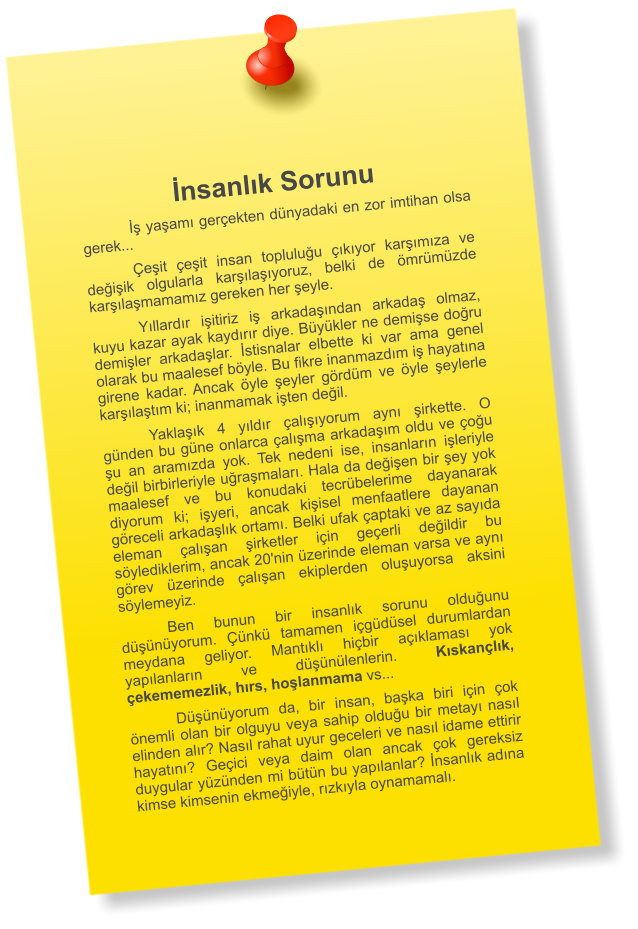 İnsanlık Sorunu

İş yaşamı gerçekten dünyadaki en zor imtihan olsa gerek...

Çeşit çeşit insan topluluğu çıkıyor karşımıza ve değişik olgularla karşılaşıyoruz, belki de ömrümüzde karşılaşmamamız gereken her şeyle.

Yıllardır işitiriz iş arkadaşından arkadaş olmaz, kuyu kazar ayak kaydırır diye. Büyükler ne demişse doğru demişler arkadaşlar. İstisnalar elbette ki var ama genel olarak bu maalesef böyle. Bu fikre inanmazdım iş hayatına girene kadar. Ancak öyle şeyler gördüm ve öyle şeylerle karşılaştım ki; inanmamak işten değil.

Yaklaşık 4 yıldır çalışıyorum aynı şirkette. O günden bu güne onlarca çalışma arkadaşım oldu ve çoğu şu an aramızda yok. Tek nedeni ise, insanların işleriyle değil birbirleriyle uğraşmaları. Hala da değişen bir şey yok maalesef ve bu konudaki tecrübelerime dayanarak diyorum ki; işyeri, ancak kişisel menfaatlere dayanan göreceli arkadaşlık ortamı. Belki ufak çaptaki ve az sayıda eleman çalışan şirketler için geçerli değildir bu söylediklerim, ancak 20'nin üzerinde eleman varsa ve aynı görev üzerinde çalışan ekiplerden oluşuyorsa aksini söylemeyiz.

Ben bunun bir insanlık sorunu olduğunu düşünüyorum. Çünkü tamamen içgüdüsel durumlardan meydana geliyor. Mantıklı hiçbir açıklaması yok yapılanların ve düşünülenlerin. Kıskançlık, çekememezlik, hırs, hoşlanmama vs...

Düşünüyorum da, bir insan, başka biri için çok önemli olan bir olguyu veya sahip olduğu bir metayı nasıl elinden alır? Nasıl rahat uyur geceleri ve nasıl idame ettirir hayatını? Geçici veya daim olan ancak çok gereksiz duygular yüzünden mi bütün bu yapılanlar? İnsanlık adına kimse kimsenin ekmeğiyle, rızkıyla oynamamalı.